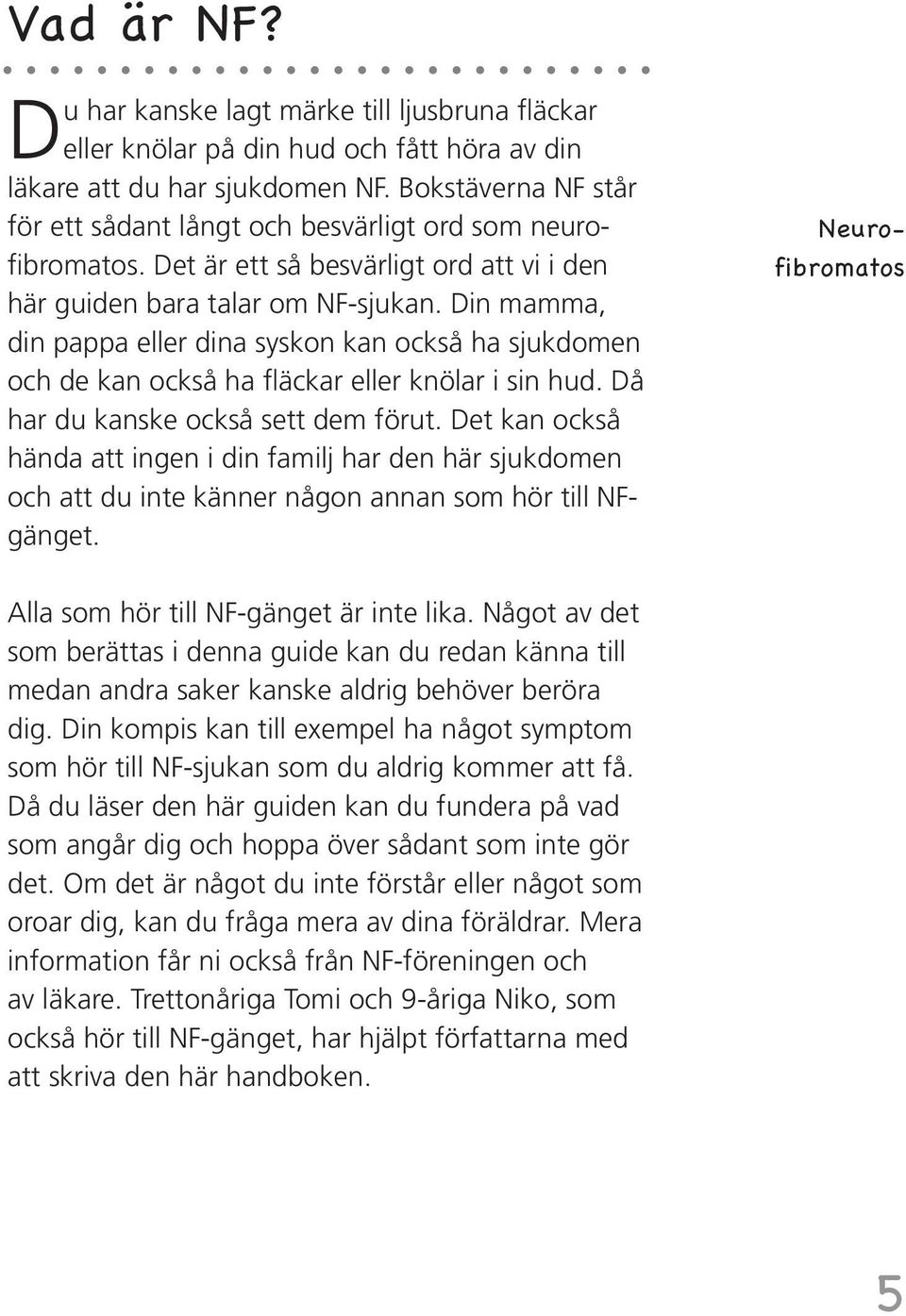 Vad är NF?

Du har kanske lagt märke till ljusbruna fläckar eller knölar på din hud och fått höra av din läkare att du har sjukdomen NF. Bokstäverna NF står för ett sådant långt och besvärligt ord som neurofibromatos. Det är ett så besvärligt ord att vi i den här guiden bara talar om NF-sjukan. Din mamma, din pappa eller dina syskon kan också ha sjukdomen och de kan också ha fläckar eller knölar i sin hud. Då har du kanske också sett dem förut. Det kan också hända att ingen i din familj har den här sjukdomen och att du inte känner någon annan som hör till NF-gänget.

Neurofibromatos

Alla som hör till NF-gänget är inte lika. Något av det som berättas i denna guide kan du redan känna till medan andra saker kanske aldrig behöver beröra dig. Din kompis kan till exempel ha något symptom som hör till NF-sjukan som du aldrig kommer att få. Då du läser den här guiden kan du fundera på vad som angår dig och hoppa över sådant som inte gör det. Om det är något du inte förstår eller något som oroar dig, kan du fråga mera av dina föräldrar. Mera information får ni också från NF-föreningen och av läkare. Trettonåriga Tomi och 9-åriga Niko, som också hör till NF-gänget, har hjälpt författarna med att skriva den här handboken.

5